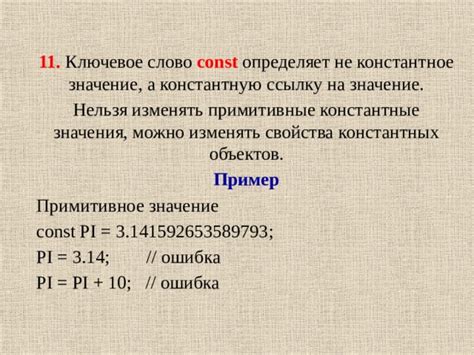 11. Ключевое слово const определяет не константное значение, а константную ссылку на значение.

Нельзя изменять примитивные константные значения, можно изменять свойства константных объектов.

Пример

Примитивное значение

const PI = 3.141592653589793;

PI = 3.14; // ошибка

PI = PI + 10; // ошибка